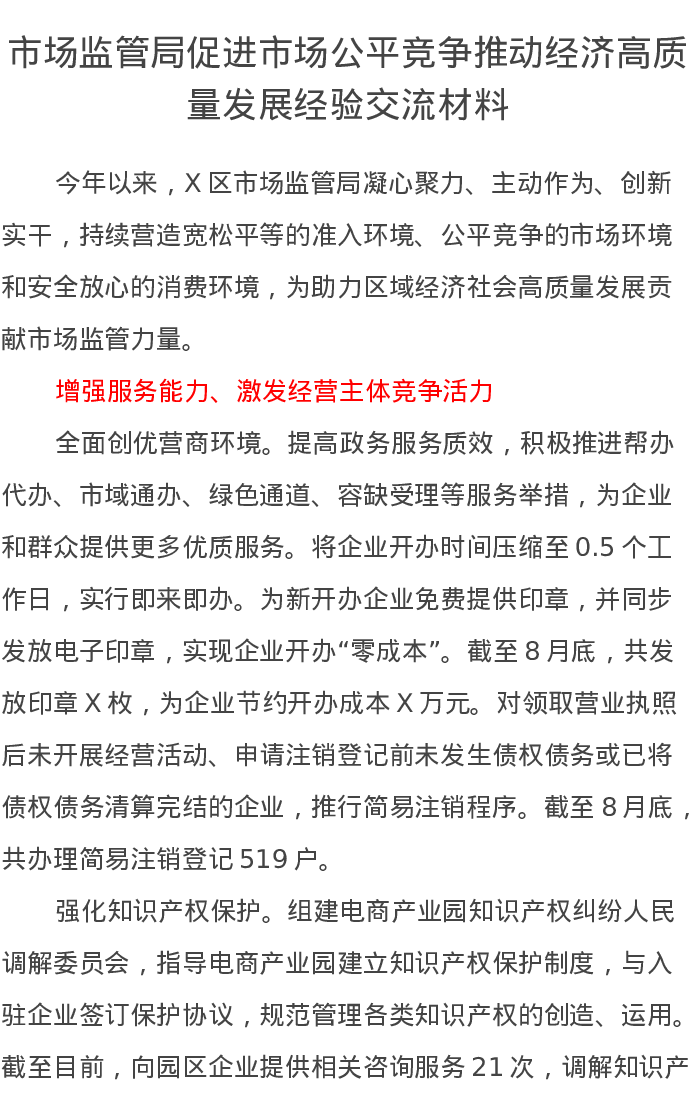 市场监管局促进市场公平竞争推动经济高质量发展经验交流材料

今年以来，X 区市场监管局凝心聚力、主动作为、创新实干，持续营造宽松平等的准入环境、公平竞争的市场环境和安全放心的消费环境，为助力区域经济社会高质量发展贡献市场监管力量。

增强服务能力、激发经营主体竞争活力

全面创优营商环境。提高政务服务质效，积极推进帮办代办、市域通办、绿色通道、容缺受理等服务举措，为企业和群众提供更多优质服务。将企业开办时间压缩至 0.5 个工作日，实行即来即办。为新开办企业免费提供印章，并同步发放电子印章，实现企业开办“零成本”。截至 8 月底，共发放印章 X 枚，为企业节约开办成本 X 万元。对领取营业执照后未开展经营活动、申请注销登记前未发生债权债务或已将债权债务清算完结的企业，推行简易注销程序。截至 8 月底，共办理简易注销登记 519 户。

强化知识产权保护。组建电商产业园知识产权纠纷人民调解委员会，指导电商产业园建立知识产权保护制度，与入驻企业签订保护协议，规范管理各类知识产权的创造、运用。截至目前，向园区企业提供相关咨询服务 21 次，调解知识产